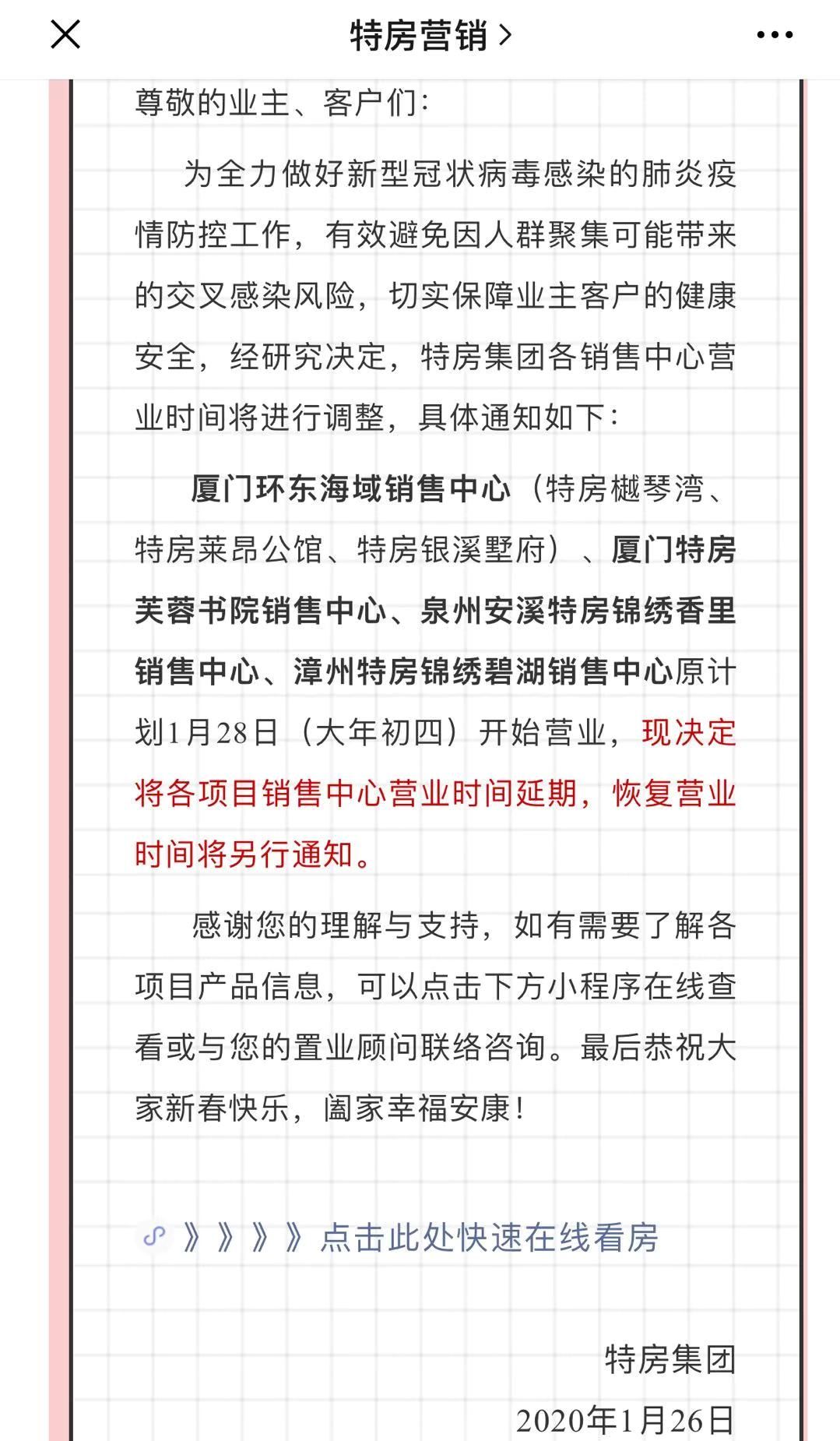 特房营销 >

尊敬的业主、客户们：

为全力做好新型冠状病毒感染的肺炎疫情防控工作，有效避免因人群聚集可能带来的交叉感染风险，切实保障业主客户的健康安全，经研究决定，特房集团各销售中心营业时间将进行调整，具体通知如下：

厦门环东海域销售中心（特房樾琴湾、特房莱昂公馆、特房银溪墅府）、厦门特房芙蓉书院销售中心、泉州安溪特房锦绣香里销售中心、漳州特房锦绣碧湖销售中心原计划1月28日（大年初四）开始营业，现决定将各项目销售中心营业时间延期，恢复营业时间将另行通知。

感谢您的理解与支持，如有需要了解各项目产品信息，可以点击下方小程序在线查看或与您的置业顾问联络咨询。最后恭祝大家新春快乐，阖家幸福安康！

》》》》点击此处快速在线看房

特房集团
2020年1月26日